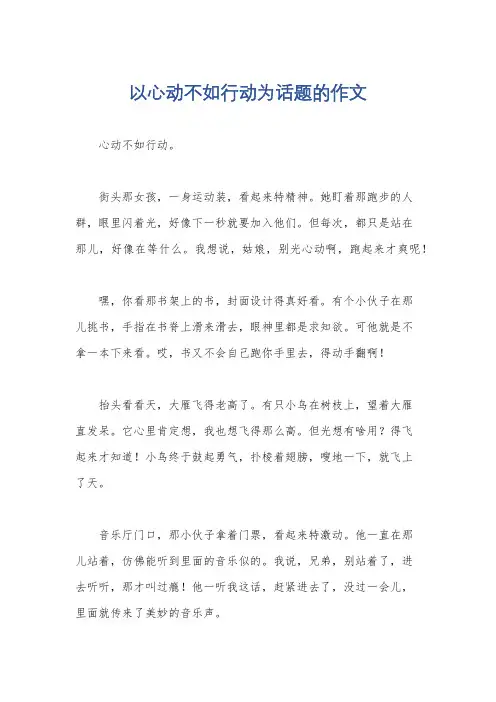 以心动不如行动为话题的作文

心动不如行动。

街头那女孩，一身运动装，看起来特精神。她盯着那跑步的人群，眼里闪着光，好像下一秒就要加入他们。但每次，都只是站在那儿，好像在等什么。我想说，姑娘，别光心动啊，跑起来才爽呢！

嘿，你看那书架上的书，封面设计得真好看。有个小伙子在那儿挑书，手指在书脊上滑来滑去，眼神里都是求知欲。可他就是不拿一本下来看。哎，书又不会自己跑你手里去，得动手翻啊！

抬头看看天，大雁飞得老高了。有只小鸟在树枝上，望着大雁直发呆。它心里肯定想，我也想飞得那么高。但光想有啥用？得飞起来才知道！小鸟终于鼓起勇气，扑棱着翅膀，嗖地一下，就飞上了天。

音乐厅门口，那小伙子拿着门票，看起来特激动。他一直在那儿站着，仿佛能听到里面的音乐似的。我说，兄弟，别站着了，进去听听，那才叫过瘾！他一听我这话，赶紧进去了，没过一会儿，里面就传来了美妙的音乐声。